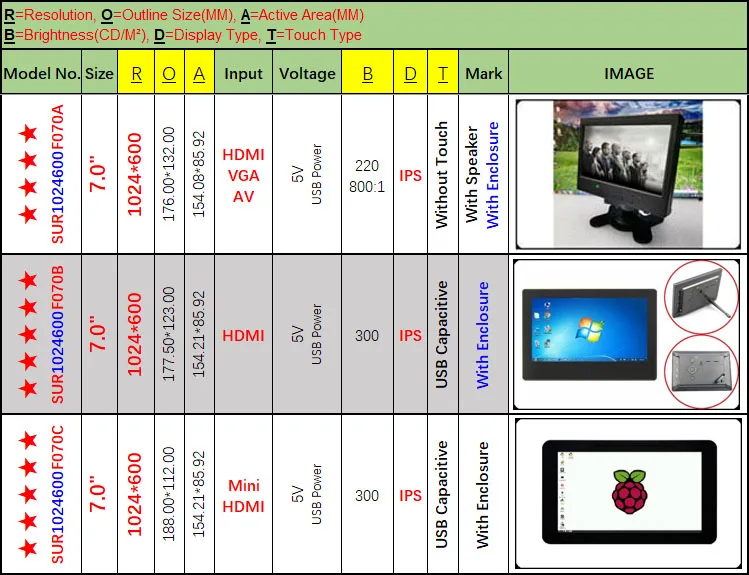 R=Resolution, O=Outline Size(MM), A=Active Area(MM)
B=Brightness(CD/M²), D=Display Type, T=Touch Type

| Model No. | Size | R | O | A | Input | Voltage | B | D | T | Mark | IMAGE |
|---|---|---|---|---|---|---|---|---|---|---|---|
| ★★★★ SUR1024600F070A | 7.0" | 1024*600 | 176.00*132.00 | 154.08*85.92 | HDMI VGA AV | 5V USB Power | 220 800:1 | IPS | Without Touch | With Speaker With Enclosure | |
| ★★★★★ SUR1024600F070B | 7.0" | 1024*600 | 177.50*123.00 | 154.21*85.92 | HDMI | 5V USB Power | 300 | IPS | USB Capacitive | With Enclosure | |
| ★★★★★ SUR1024600F070C | 7.0" | 1024*600 | 188.00*112.00 | 154.21*85.92 | Mini HDMI | 5V USB Power | 300 | IPS | USB Capacitive | With Enclosure | |